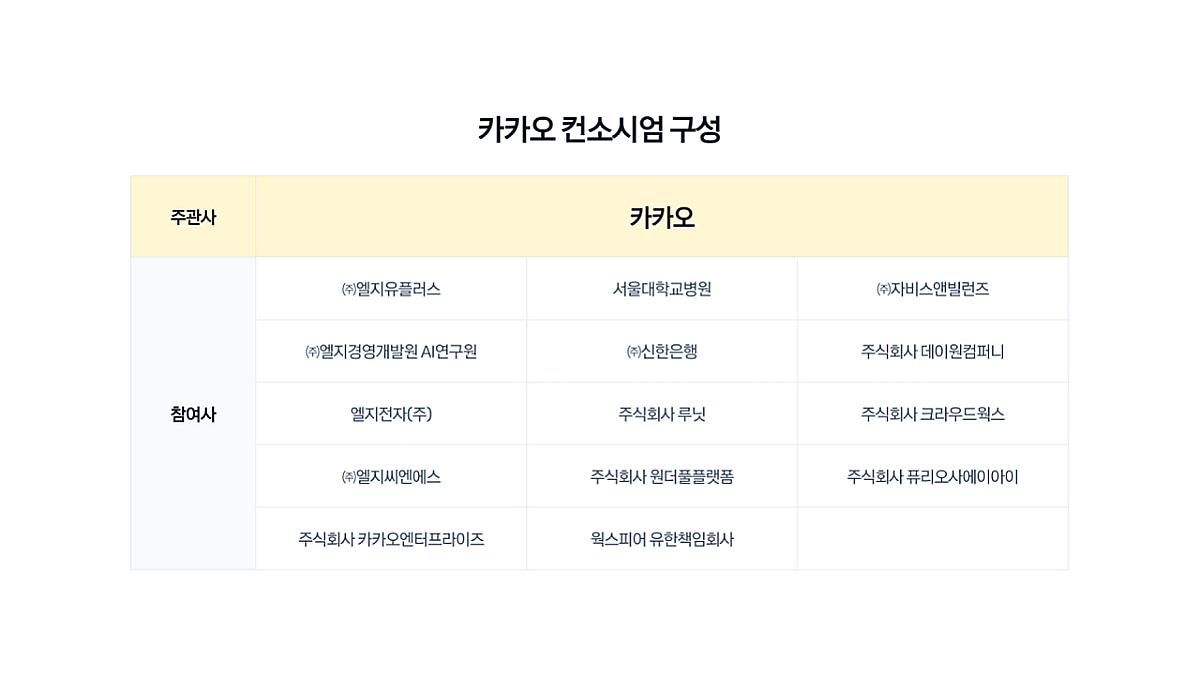 카카오 컨소시엄 구성

| 주관사 | 카카오 | | |
|---|---|---|---|
| 참여사 | ㈜엘지유플러스 | 서울대학교병원 | ㈜자비스앤빌런즈 |
| | ㈜엘지경영개발원 AI연구원 | ㈜신한은행 | 주식회사 데이원컴퍼니 |
| | 엘지전자(주) | 주식회사 루닛 | 주식회사 크라우드웍스 |
| | ㈜엘지씨엔에스 | 주식회사 원더풀플랫폼 | 주식회사 퓨리오사에이아이 |
| | 주식회사 카카오엔터프라이즈 | 웍스피어 유한책임회사 | |